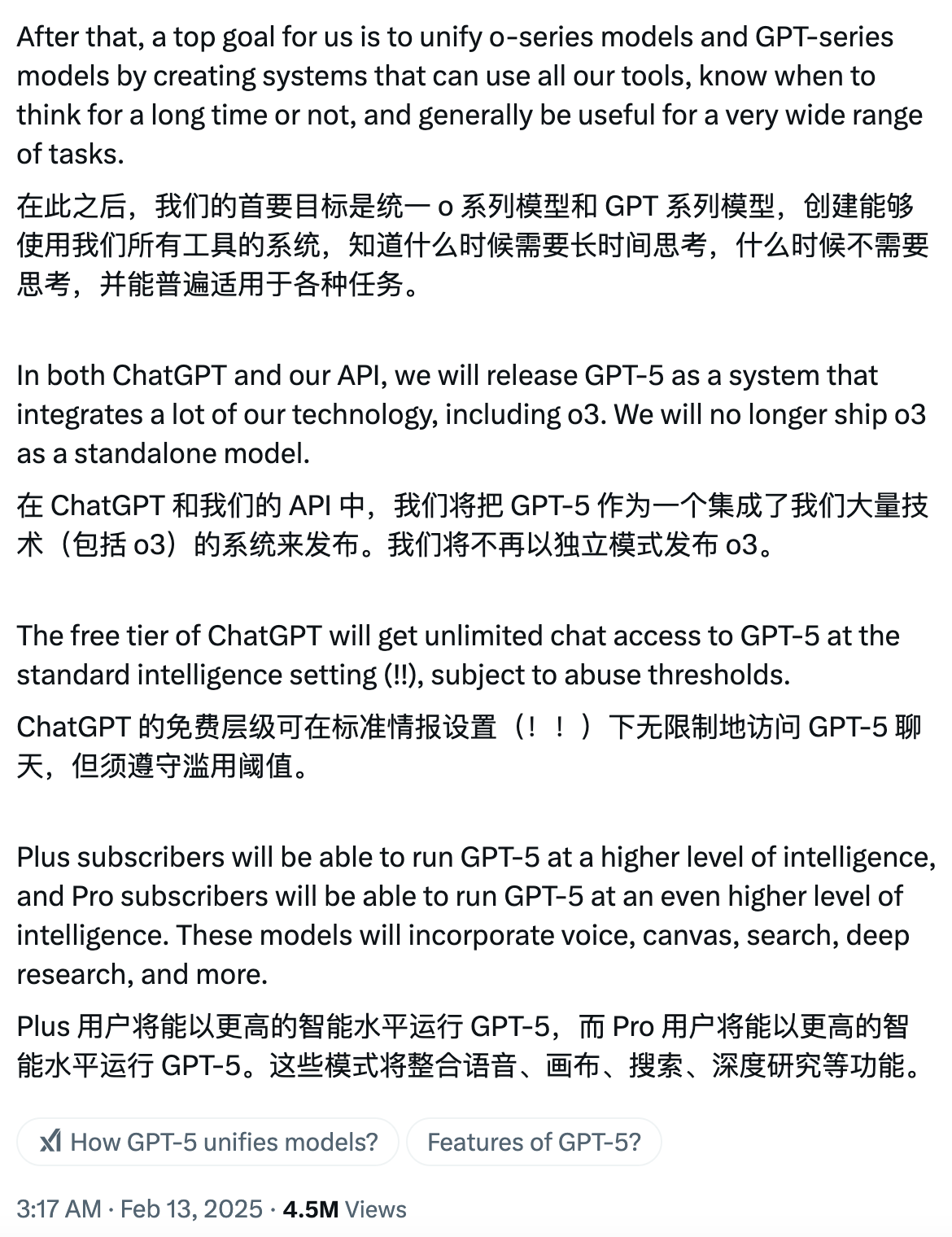 After that, a top goal for us is to unify o-series models and GPT-series models by creating systems that can use all our tools, know when to think for a long time or not, and generally be useful for a very wide range of tasks.

在此之后，我们的首要目标是统一 o 系列模型和 GPT 系列模型，创建能够使用我们所有工具的系统，知道什么时候需要长时间思考，什么时候不需要思考，并能普遍适用于各种任务。

In both ChatGPT and our API, we will release GPT-5 as a system that integrates a lot of our technology, including o3. We will no longer ship o3 as a standalone model.

在 ChatGPT 和我们的 API 中，我们将把 GPT-5 作为一个集成了我们大量技术（包括 o3）的系统来发布。我们将不再以独立模式发布 o3。

The free tier of ChatGPT will get unlimited chat access to GPT-5 at the standard intelligence setting (!!), subject to abuse thresholds.

ChatGPT 的免费层级可在标准情报设置（！！）下无限制地访问 GPT-5 聊天，但须遵守滥用阈值。

Plus subscribers will be able to run GPT-5 at a higher level of intelligence, and Pro subscribers will be able to run GPT-5 at an even higher level of intelligence. These models will incorporate voice, canvas, search, deep research, and more.

Plus 用户将能以更高的智能水平运行 GPT-5，而 Pro 用户将能以更高的智能水平运行 GPT-5。这些模式将整合语音、画布、搜索、深度研究等功能。

How GPT-5 unifies models?

Features of GPT-5?

3:17 AM · Feb 13, 2025 · 4.5M Views